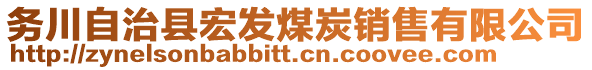 务川自治县宏发煤炭销售有限公司
http://zynelsonbabbitt.cn.coovee.com